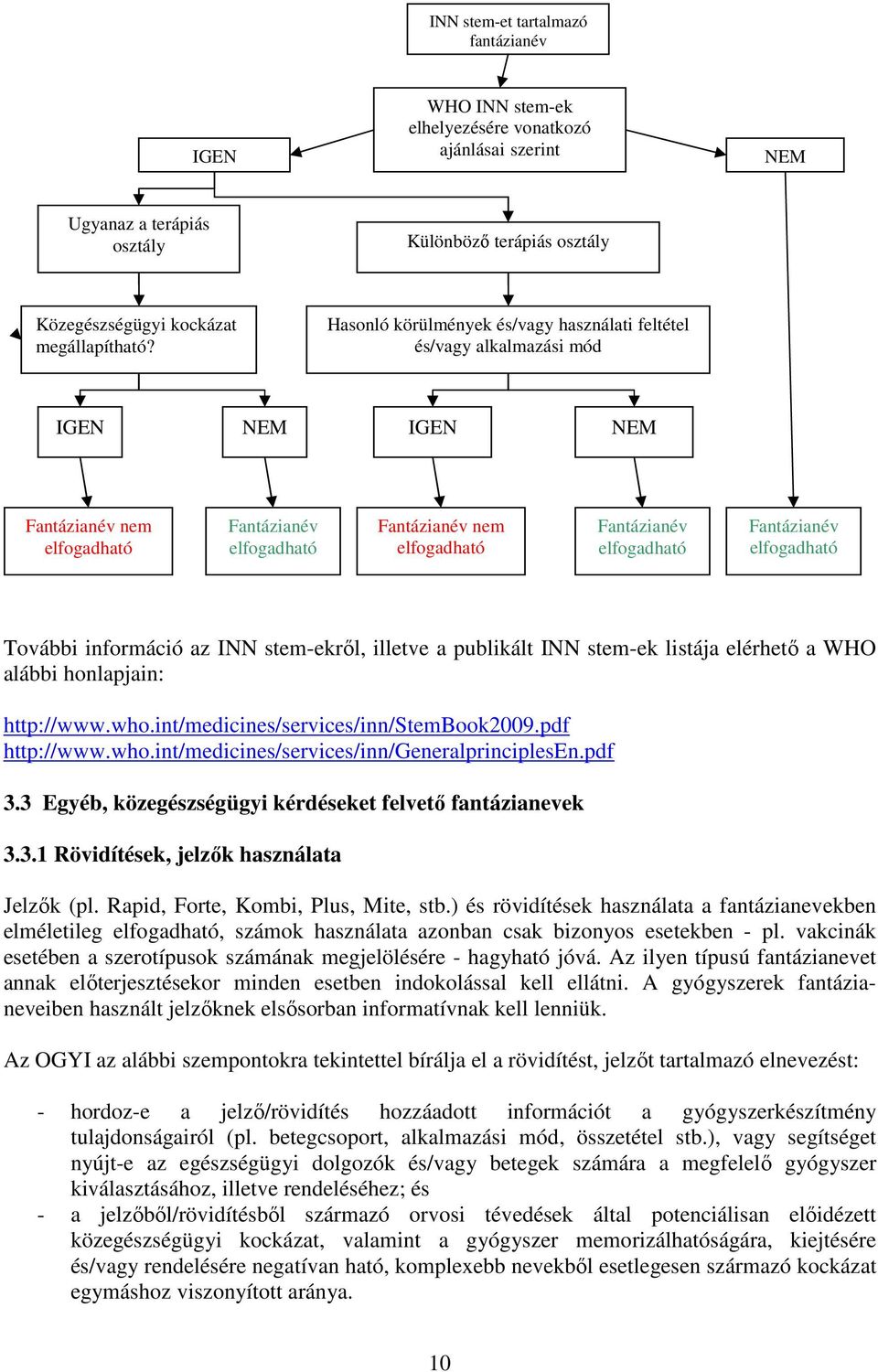 INN stem-et tartalmazó fantázianév

WHO INN stem-ek elhelyezésére vonatkozó ajánlásai szerint

IGEN

NEM

Ugyanaz a terápiás osztály

Különböző terápiás osztály

Közegészségügyi kockázat megállapítható?

Hasonló körülmények és/vagy használati feltétel és/vagy alkalmazási mód

IGEN

NEM

IGEN

NEM

Fantázianév nem elfogadható

Fantázianév elfogadható

Fantázianév nem elfogadható

Fantázianév elfogadható

Fantázianév elfogadható

További információ az INN stem-ekről, illetve a publikált INN stem-ek listája elérhető a WHO alábbi honlapjain:

http://www.who.int/medicines/services/inn/StemBook2009.pdf
http://www.who.int/medicines/services/inn/GeneralprinciplesEn.pdf

3.3 Egyéb, közegészségügyi kérdéseket felvető fantázianevek

3.3.1 Rövidítések, jelzők használata

Jelzők (pl. Rapid, Forte, Kombi, Plus, Mite, stb.) és rövidítések használata a fantázianevekben elméletileg elfogadható, számok használata azonban csak bizonyos esetekben - pl. vakcinák esetében a szerotípusok számának megjelölésére - hagyható jóvá. Az ilyen típusú fantázianevet annak előterjesztésekor minden esetben indokolással kell ellátni. A gyógyszerek fantázianeveiben használt jelzőknek elsősorban informatívnak kell lenniük.

Az OGYI az alábbi szempontokra tekintettel bírálja el a rövidítést, jelzőt tartalmazó elnevezést:

- hordoz-e a jelző/rövidítés hozzáadott információt a gyógyszerkészítmény tulajdonságairól (pl. betegcsoport, alkalmazási mód, összetétel stb.), vagy segítséget nyújt-e az egészségügyi dolgozók és/vagy betegek számára a megfelelő gyógyszer kiválasztásához, illetve rendeléséhez; és
- a jelzőből/rövidítésből származó orvosi tévedések által potenciálisan előidézett közegészségügyi kockázat, valamint a gyógyszer memorizálhatóságára, kiejtésére és/vagy rendelésére negatívan ható, komplexebb nevekből esetlegesen származó kockázat egymáshoz viszonyított aránya.

10